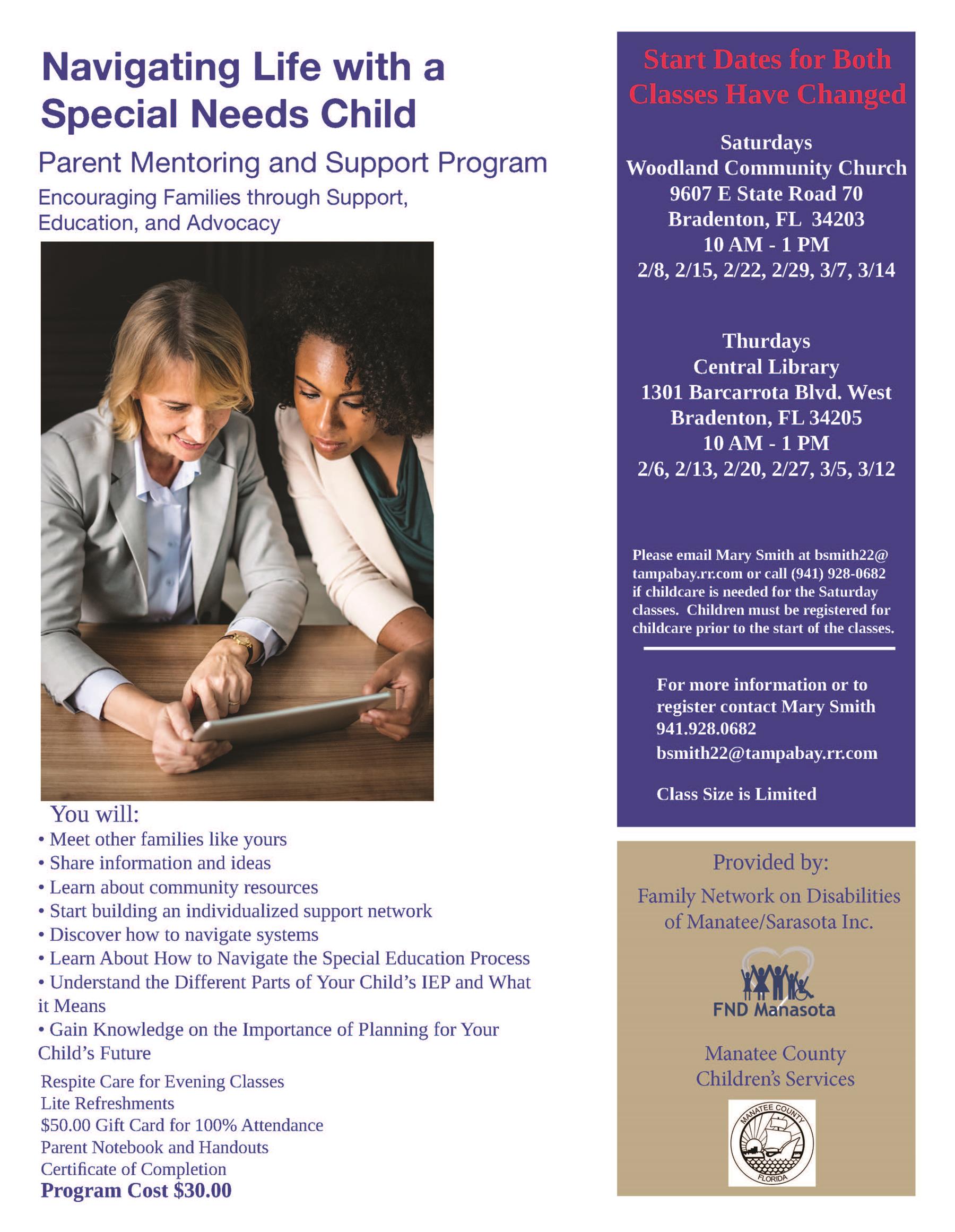 Navigating Life with a Special Needs Child

Parent Mentoring and Support Program

Encouraging Families through Support, Education, and Advocacy

You will:
• Meet other families like yours
• Share information and ideas
• Learn about community resources
• Start building an individualized support network
• Discover how to navigate systems
• Learn About How to Navigate the Special Education Process
• Understand the Different Parts of Your Child's IEP and What it Means
• Gain Knowledge on the Importance of Planning for Your Child's Future

Respite Care for Evening Classes
Lite Refreshments
$50.00 Gift Card for 100% Attendance
Parent Notebook and Handouts
Certificate of Completion
Program Cost $30.00

Start Dates for Both Classes Have Changed

Saturdays
Woodland Community Church
9607 E State Road 70
Bradenton, FL 34203
10 AM - 1 PM
2/8, 2/15, 2/22, 2/29, 3/7, 3/14

Thurdays
Central Library
1301 Barcarrota Blvd. West
Bradenton, FL 34205
10 AM - 1 PM
2/6, 2/13, 2/20, 2/27, 3/5, 3/12

Please email Mary Smith at bsmith22@tampabay.rr.com or call (941) 928-0682 if childcare is needed for the Saturday classes. Children must be registered for childcare prior to the start of the classes.

For more information or to register contact Mary Smith
941.928.0682
bsmith22@tampabay.rr.com

Class Size is Limited

Provided by:
Family Network on Disabilities of Manatee/Sarasota Inc.

FND Manasota

Manatee County Children's Services

MANATEE COUNTY
FLORIDA